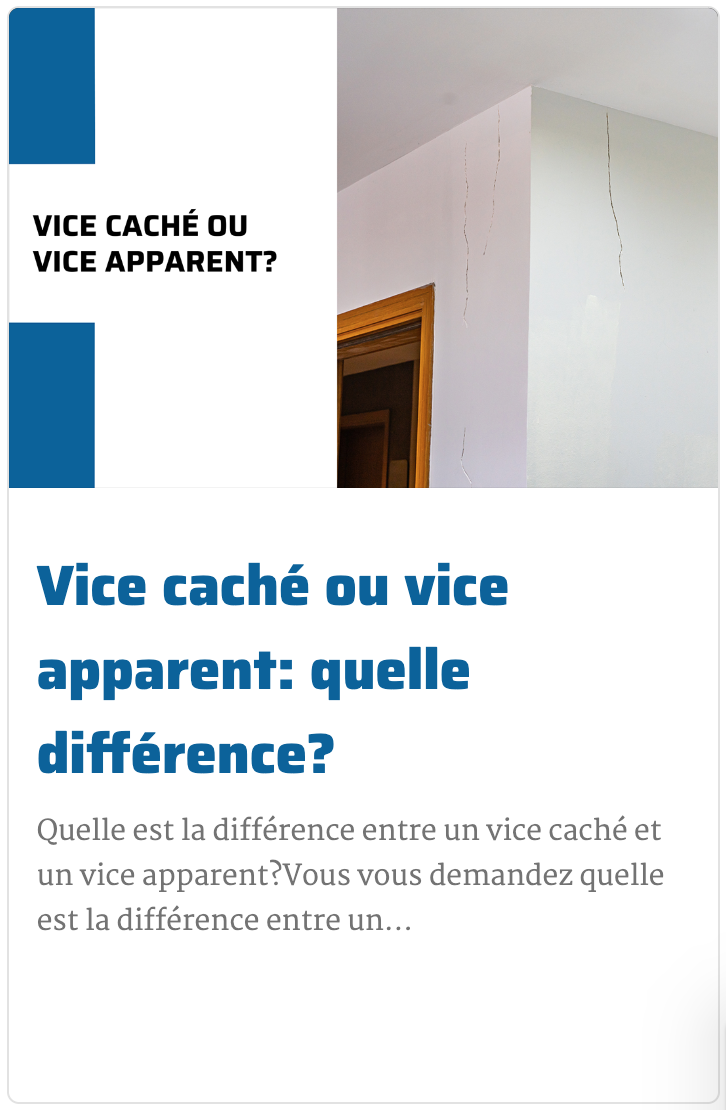 VICE CACHÉ OU VICE APPARENT?

Vice caché ou vice apparent: quelle différence?

Quelle est la différence entre un vice caché et un vice apparent?Vous vous demandez quelle est la différence entre un…